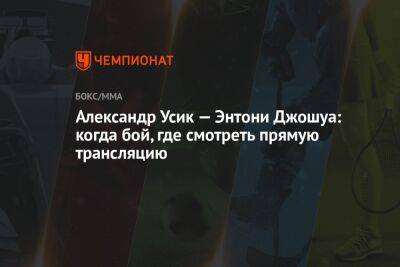 ЧЕМПИОНАТ

БОКС/ММА

Александр Усик — Энтони Джошуа: когда бой, где смотреть прямую трансляцию